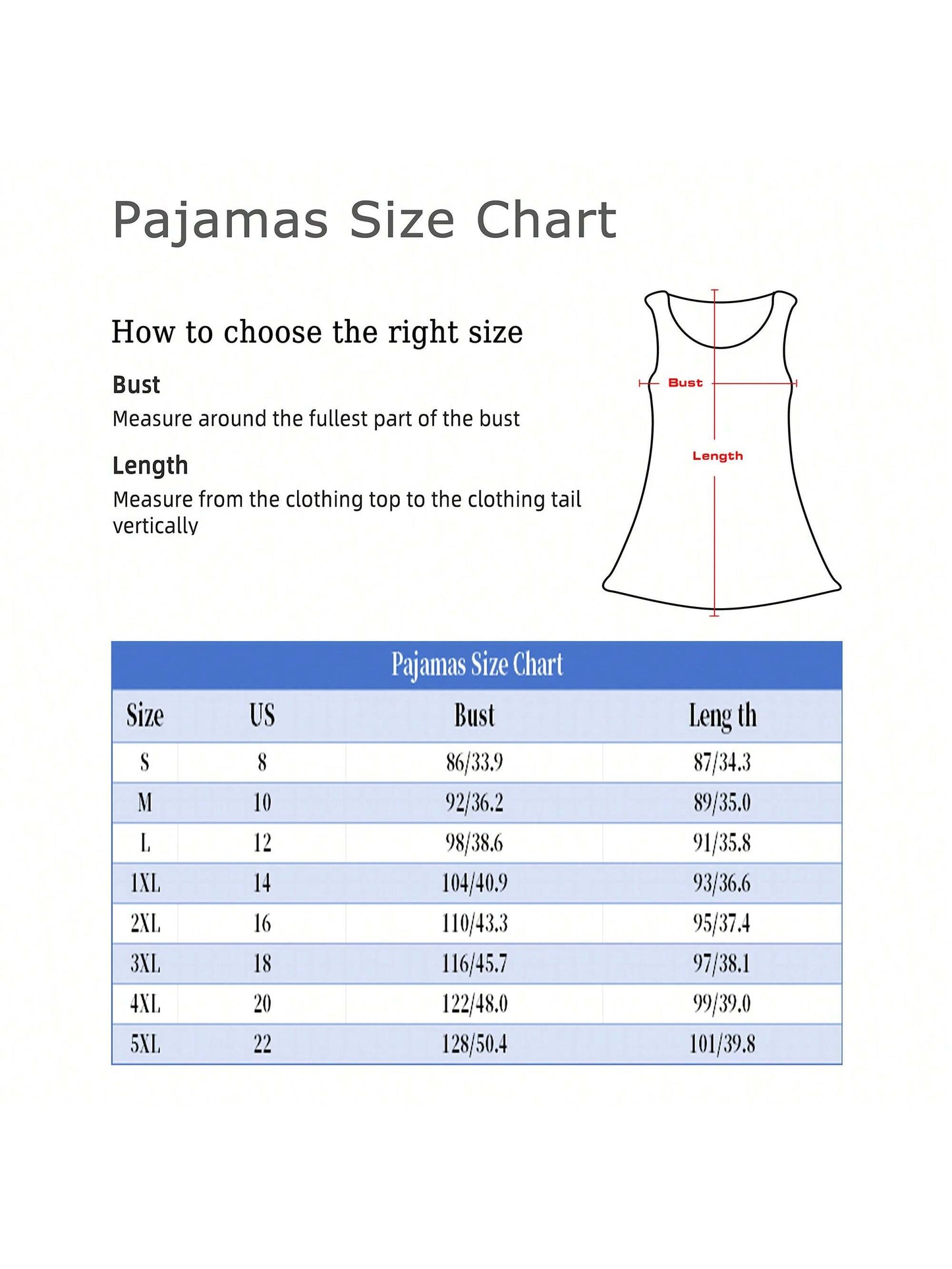 Pajamas Size Chart

How to choose the right size

Bust
Measure around the fullest part of the bust

Length
Measure from the clothing top to the clothing tail vertically

Bust

Length

Pajamas Size Chart

| Size | US | Bust | Leng th |
|---|---|---|---|
| S | 8 | 86/33.9 | 87/34.3 |
| M | 10 | 92/36.2 | 89/35.0 |
| L | 12 | 98/38.6 | 91/35.8 |
| 1XL | 14 | 104/40.9 | 93/36.6 |
| 2XL | 16 | 110/43.3 | 95/37.4 |
| 3XL | 18 | 116/45.7 | 97/38.1 |
| 4XL | 20 | 122/48.0 | 99/39.0 |
| 5XL | 22 | 128/50.4 | 101/39.8 |